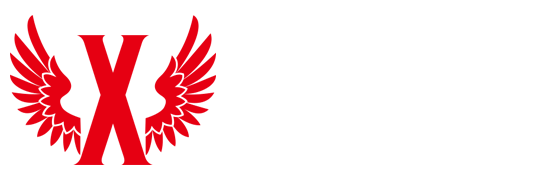 X